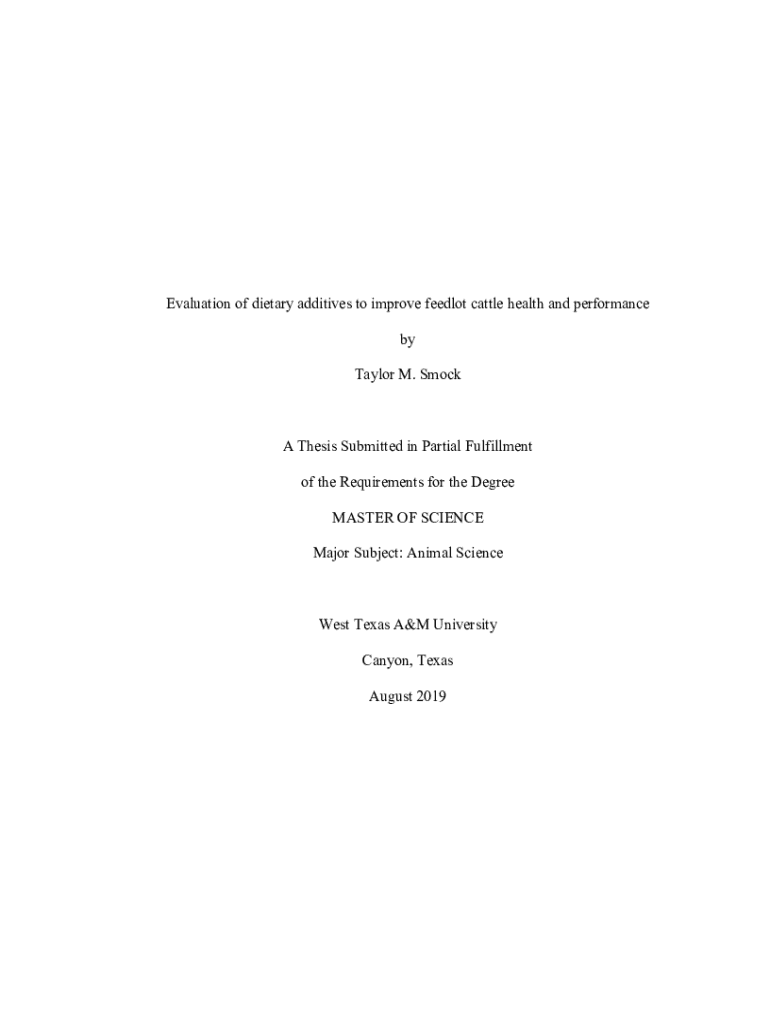 Evaluation of dietary additives to improve feedlot cattle health and performance

by

Taylor M. Smock

A Thesis Submitted in Partial Fulfillment

of the Requirements for the Degree

MASTER OF SCIENCE

Major Subject: Animal Science

West Texas A&M University

Canyon, Texas

August 2019